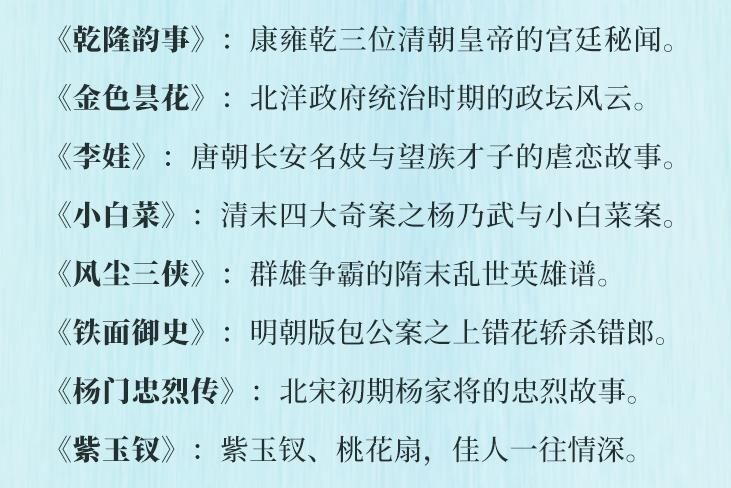 《乾隆韵事》：康雍乾三位清朝皇帝的宫廷秘闻。

《金色昙花》：北洋政府统治时期的政坛风云。

《李娃》：唐朝长安名妓与望族才子的虐恋故事。

《小白菜》：清末四大奇案之杨乃武与小白菜案。

《风尘三侠》：群雄争霸的隋末乱世英雄谱。

《铁面御史》：明朝版包公案之上错花轿杀错郎。

《杨门忠烈传》：北宋初期杨家将的忠烈故事。

《紫玉钗》：紫玉钗、桃花扇，佳人一往情深。